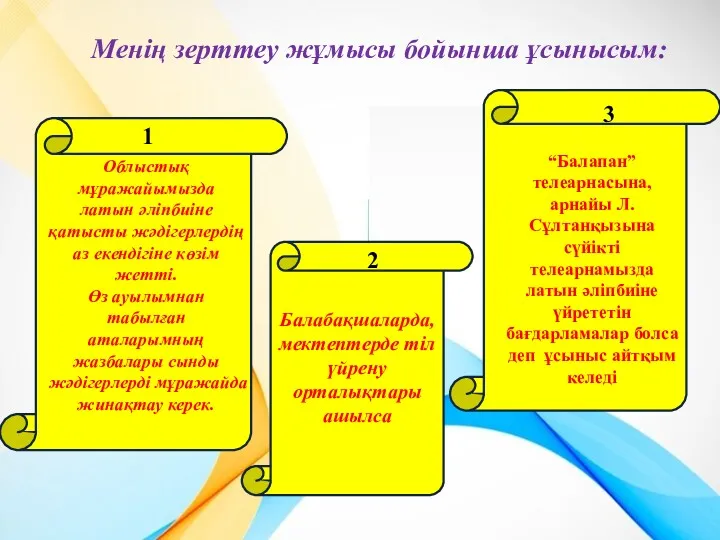 Менің зерттеу жұмысы бойынша ұсынысым:

1

Облыстық мұражайымызда латын әліпбиіне қатысты жәдігерлердің аз екендігіне көзім жетті. Өз ауылымнан табылған аталарымның жазбалары сынды жәдігерлерді мұражайда жинақтау керек.

2

Балабақшаларда, мектептерде тіл үйрену орталықтары ашылса

3

“Балапан” телеарнасына, арнайы Л. Сұлтанқызына сүйікті телеарнамызда латын әліпбиіне үйрететін бағдарламалар болса деп ұсыныс айтқым келеді